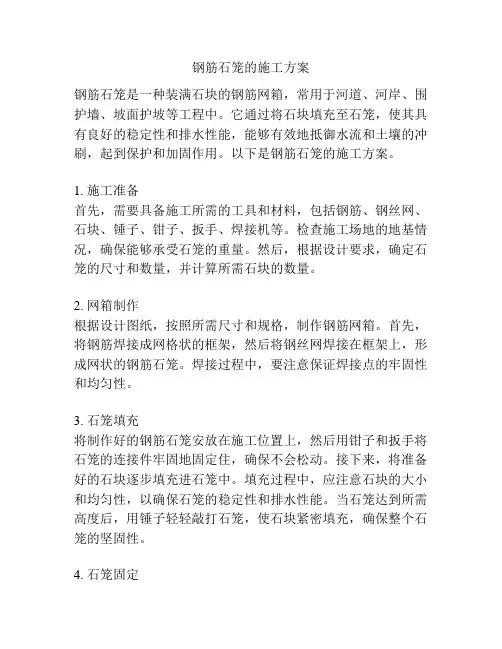 钢筋石笼的施工方案

钢筋石笼是一种装满石块的钢筋网箱，常用于河道、河岸、围护墙、坡面护坡等工程中。它通过将石块填充至石笼，使其具有良好的稳定性和排水性能，能够有效地抵御水流和土壤的冲刷，起到保护和加固作用。以下是钢筋石笼的施工方案。

1. 施工准备
首先，需要具备施工所需的工具和材料，包括钢筋、钢丝网、石块、锤子、钳子、扳手、焊接机等。检查施工场地的地基情况，确保能够承受石笼的重量。然后，根据设计要求，确定石笼的尺寸和数量，并计算所需石块的数量。

2. 网箱制作
根据设计图纸，按照所需尺寸和规格，制作钢筋网箱。首先，将钢筋焊接成网格状的框架，然后将钢丝网焊接在框架上，形成网状的钢筋石笼。焊接过程中，要注意保证焊接点的牢固性和均匀性。

3. 石笼填充
将制作好的钢筋石笼安放在施工位置上，然后用钳子和扳手将石笼的连接件牢固地固定住，确保不会松动。接下来，将准备好的石块逐步填充进石笼中。填充过程中，应注意石块的大小和均匀性，以确保石笼的稳定性和排水性能。当石笼达到所需高度后，用锤子轻轻敲打石笼，使石块紧密填充，确保整个石笼的坚固性。

4. 石笼固定